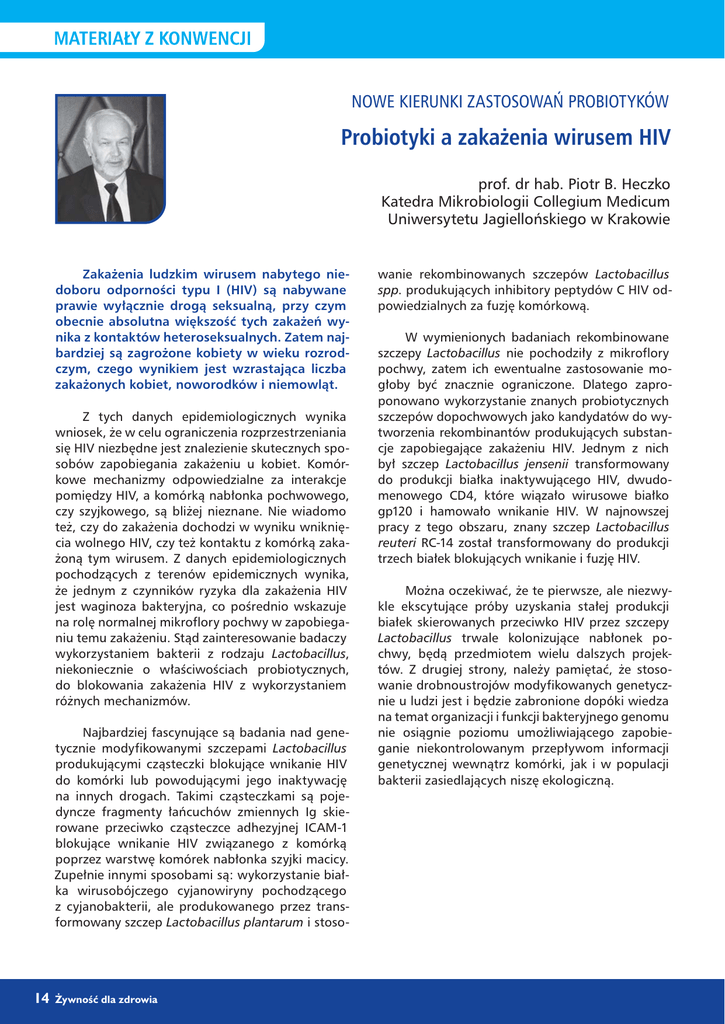 MATERIAŁY Z KONWENCJI

NOWE KIERUNKI ZASTOSOWAŃ PROBIOTYKÓW

Probiotyki a zakażenia wirusem HIV

prof. dr hab. Piotr B. Heczko
Katedra Mikrobiologii Collegium Medicum
Uniwersytetu Jagiellońskiego w Krakowie

Zakażenia ludzkim wirusem nabytego niedoboru odporności typu I (HIV) są nabywane prawie wyłącznie drogą seksualną, przy czym obecnie absolutna większość tych zakażeń wynika z kontaktów heteroseksualnych. Zatem najbardziej są zagrożone kobiety w wieku rozrodczym, czego wynikiem jest wzrastająca liczba zakażonych kobiet, noworodków i niemowląt.

Z tych danych epidemiologicznych wynika wniosek, że w celu ograniczenia rozprzestrzeniania się HIV niezbędne jest znalezienie skutecznych sposobów zapobiegania zakażeniu u kobiet. Komórkowe mechanizmy odpowiedzialne za interakcje pomiędzy HIV, a komórką nabłonka pochwowego, czy szyjkowego, są bliżej nieznane. Nie wiadomo też, czy do zakażenia dochodzi w wyniku wniknięcia wolnego HIV, czy też kontaktu z komórką zakażoną tym wirusem. Z danych epidemiologicznych pochodzących z terenów epidemicznych wynika, że jednym z czynników ryzyka dla zakażenia HIV jest waginoza bakteryjna, co pośrednio wskazuje na rolę normalnej mikroflory pochwy w zapobieganiu temu zakażeniu. Stąd zainteresowanie badaczy wykorzystaniem bakterii z rodzaju Lactobacillus, niekoniecznie o właściwościach probiotycznych, do blokowania zakażenia HIV z wykorzystaniem różnych mechanizmów.

Najbardziej fascynujące są badania nad genetycznie modyfikowanymi szczepami Lactobacillus produkującymi cząsteczki blokujące wnikanie HIV do komórki lub powodującymi jego inaktywację na innych drogach. Takimi cząsteczkami są pojedyncze fragmenty łańcuchów zmiennych Ig skierowane przeciwko cząsteczce adhezyjnej ICAM-1 blokujące wnikanie HIV związanego z komórką poprzez warstwę komórek nabłonka szyjki macicy. Zupełnie innymi sposobami są: wykorzystanie białka wirusobójczego cyjanowiryny pochodzącego z cyjanobakterii, ale produkowanego przez transformowany szczep Lactobacillus plantarum i stosowanie rekombinowanych szczepów Lactobacillus spp. produkujących inhibitory peptydów C HIV odpowiedzialnych za fuzję komórkową.

W wymienionych badaniach rekombinowane szczepy Lactobacillus nie pochodziły z mikroflory pochwy, zatem ich ewentualne zastosowanie mogłoby być znacznie ograniczone. Dlatego zaproponowano wykorzystanie znanych probiotycznych szczepów dopochwowych jako kandydatów do wytworzenia rekombinantów produkujących substancje zapobiegające zakażeniu HIV. Jednym z nich był szczep Lactobacillus jensenii transformowany do produkcji białka inaktywującego HIV, dwudomenowego CD4, które wiązało wirusowe białko gp120 i hamowało wnikanie HIV. W najnowszej pracy z tego obszaru, znany szczep Lactobacillus reuteri RC-14 został transformowany do produkcji trzech białek blokujących wnikanie i fuzję HIV.

Można oczekiwać, że te pierwsze, ale niezwykle ekscytujące próby uzyskania stałej produkcji białek skierowanych przeciwko HIV przez szczepy Lactobacillus trwale kolonizujące nabłonek pochwy, będą przedmiotem wielu dalszych projektów. Z drugiej strony, należy pamiętać, że stosowanie drobnoustrojów modyfikowanych genetycznie u ludzi jest i będzie zabronione dopóki wiedza na temat organizacji i funkcji bakteryjnego genomu nie osiągnie poziomu umożliwiającego zapobieganie niekontrolowanym przepływom informacji genetycznej wewnątrz komórki, jak i w populacji bakterii zasiedlających niszę ekologiczną.

14 Żywność dla zdrowia